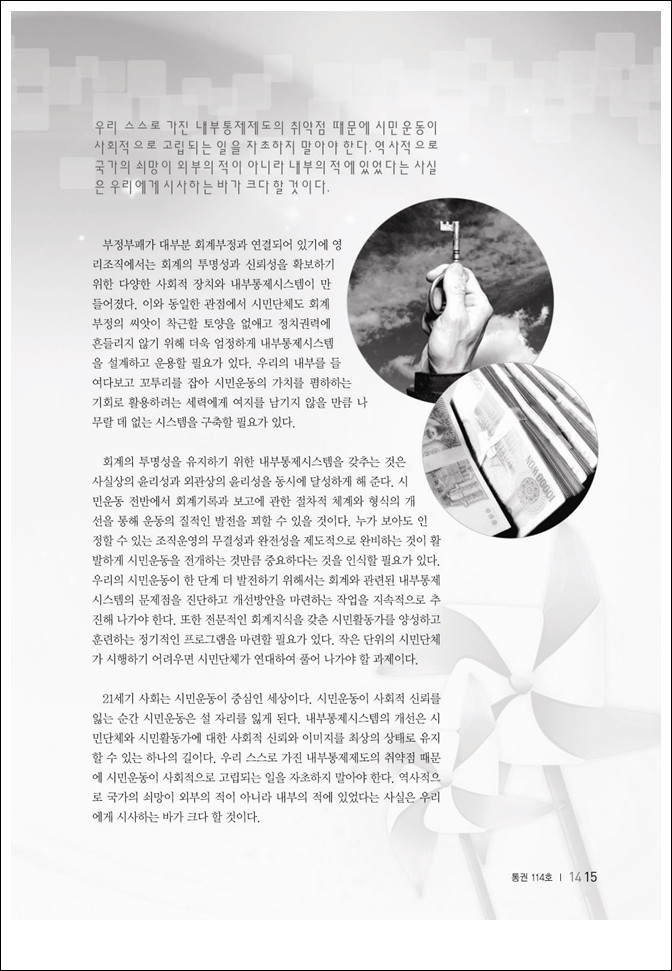 우리 스스로 가진 내부통제제도의 취약점 때문에 시민운동이 사회적으로 고립되는 일을 자초하지 말아야 한다. 역사적으로 국가의 쇠망이 외부의 적이 아니라 내부의 적에 있었다는 사실은 우리에게 시사하는 바가 크다 할 것이다.

부정부패가 대부분 회계부정과 연결되어 있기에 영리조직에서는 회계의 투명성과 신뢰성을 확보하기 위한 다양한 사회적 장치와 내부통제시스템이 만들어졌다. 이와 동일한 관점에서 시민단체도 회계부정의 씨앗이 착근할 토양을 없애고 정치권력에 흔들리지 않기 위해 더욱 엄정하게 내부통제시스템을 설계하고 운용할 필요가 있다. 우리의 내부를 들여다보고 꼬투리를 잡아 시민운동의 가치를 폄하하는 기회로 활용하려는 세력에게 여지를 남기지 않을 만큼 나무랄 데 없는 시스템을 구축할 필요가 있다.

회계의 투명성을 유지하기 위한 내부통제시스템을 갖추는 것은 사실상의 윤리성과 외관상의 윤리성을 동시에 달성하게 해 준다. 시민운동 전반에서 회계기록과 보고에 관한 절차적 체계와 형식의 개선을 통해 운동의 질적인 발전을 꾀할 수 있을 것이다. 누가 보아도 인정할 수 있는 조직운영의 무결성과 완전성을 제도적으로 완비하는 것이 활발하게 시민운동을 전개하는 것만큼 중요하다는 것을 인식할 필요가 있다. 우리의 시민운동이 한 단계 더 발전하기 위해서는 회계와 관련된 내부통제시스템의 문제점을 진단하고 개선방안을 마련하는 작업을 지속적으로 추진해 나가야 한다. 또한 전문적인 회계지식을 갖춘 시민활동가를 양성하고 훈련하는 정기적인 프로그램을 마련할 필요가 있다. 작은 단위의 시민단체가 시행하기 어려우면 시민단체가 연대하여 풀어 나가야 할 과제이다.

21세기 사회는 시민운동이 중심인 세상이다. 시민운동이 사회적 신뢰를 잃는 순간 시민운동은 설 자리를 잃게 된다. 내부통제시스템의 개선은 시민단체와 시민활동가에 대한 사회적 신뢰와 이미지를 최상의 상태로 유지할 수 있는 하나의 길이다. 우리 스스로 가진 내부통제제도의 취약점 때문에 시민운동이 사회적으로 고립되는 일을 자초하지 말아야 한다. 역사적으로 국가의 쇠망이 외부의 적이 아니라 내부의 적에 있었다는 사실은 우리에게 시사하는 바가 크다 할 것이다.

통권 114호 | 14 15